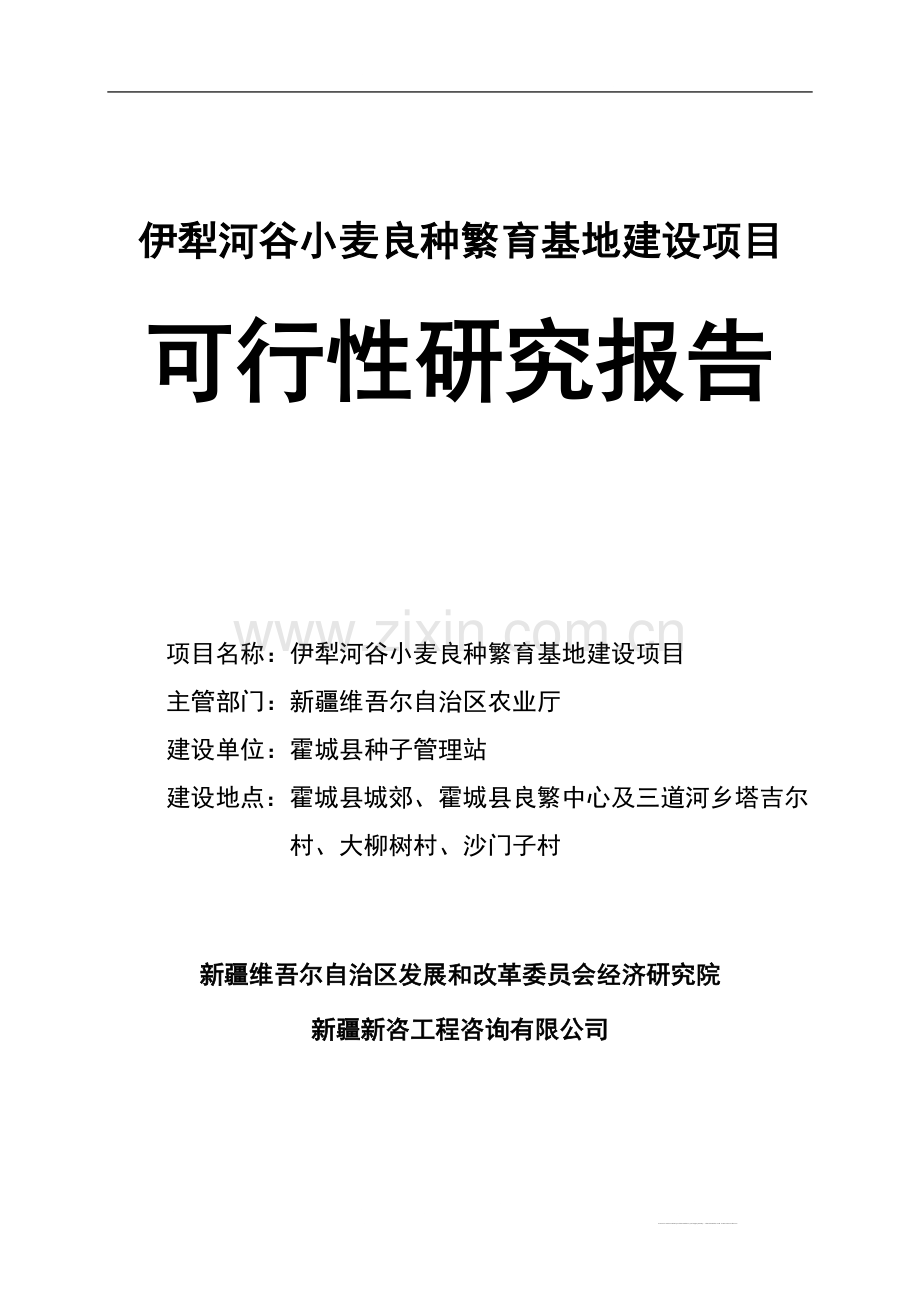 伊犁河谷小麦良种繁育基地建设项目

可行性研究报告

www.zixin.com.cn

项目名称：伊犁河谷小麦良种繁育基地建设项目

主管部门：新疆维吾尔自治区农业厅

建设单位：霍城县种子管理站

建设地点：霍城县城郊、霍城县良繁中心及三道河乡塔吉尔村、大柳树村、沙门子村

新疆维吾尔自治区发展和改革委员会经济研究院

新疆新咨工程咨询有限公司